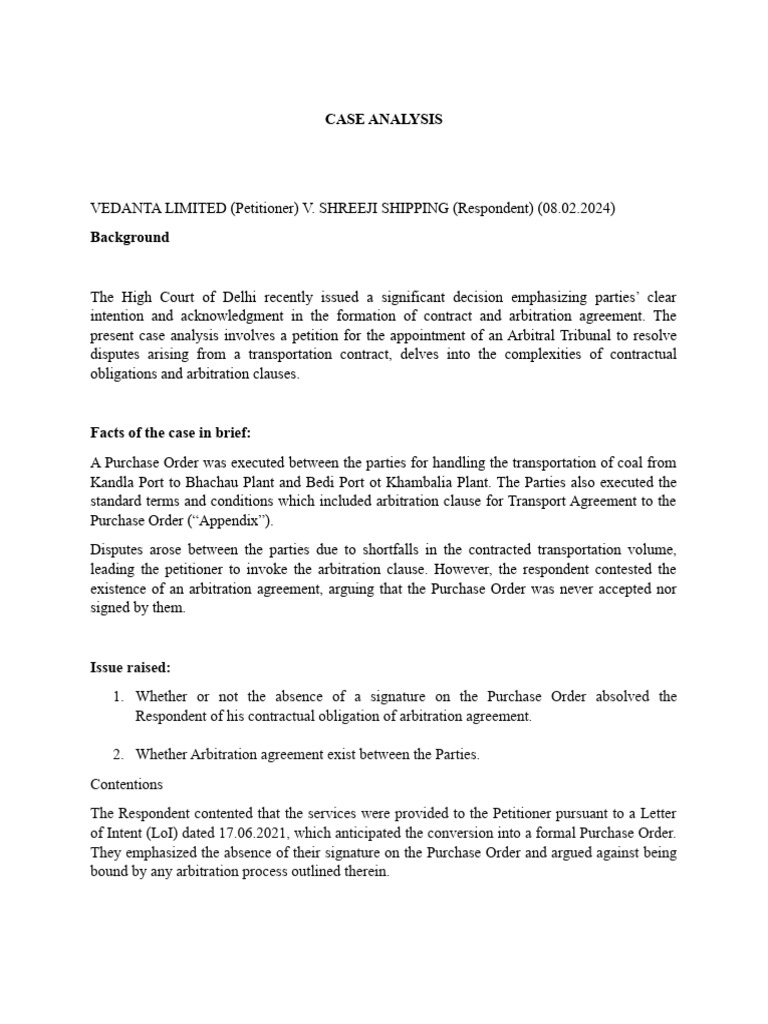 CASE ANALYSIS

VEDANTA LIMITED (Petitioner) V. SHREEJI SHIPPING (Respondent) (08.02.2024)

Background

The High Court of Delhi recently issued a significant decision emphasizing parties' clear intention and acknowledgment in the formation of contract and arbitration agreement. The present case analysis involves a petition for the appointment of an Arbitral Tribunal to resolve disputes arising from a transportation contract, delves into the complexities of contractual obligations and arbitration clauses.

Facts of the case in brief:

A Purchase Order was executed between the parties for handling the transportation of coal from Kandla Port to Bhachau Plant and Bedi Port ot Khambalia Plant. The Parties also executed the standard terms and conditions which included arbitration clause for Transport Agreement to the Purchase Order ("Appendix").

Disputes arose between the parties due to shortfalls in the contracted transportation volume, leading the petitioner to invoke the arbitration clause. However, the respondent contested the existence of an arbitration agreement, arguing that the Purchase Order was never accepted nor signed by them.

Issue raised:

1. Whether or not the absence of a signature on the Purchase Order absolved the Respondent of his contractual obligation of arbitration agreement.

2. Whether Arbitration agreement exist between the Parties.

Contentions

The Respondent contented that the services were provided to the Petitioner pursuant to a Letter of Intent (LoI) dated 17.06.2021, which anticipated the conversion into a formal Purchase Order. They emphasized the absence of their signature on the Purchase Order and argued against being bound by any arbitration process outlined therein.